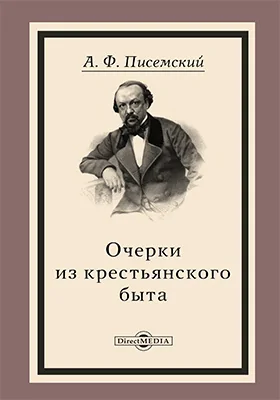 А. Ф. Писемский

Очерки из крестьянского быта

DirectMEDIA